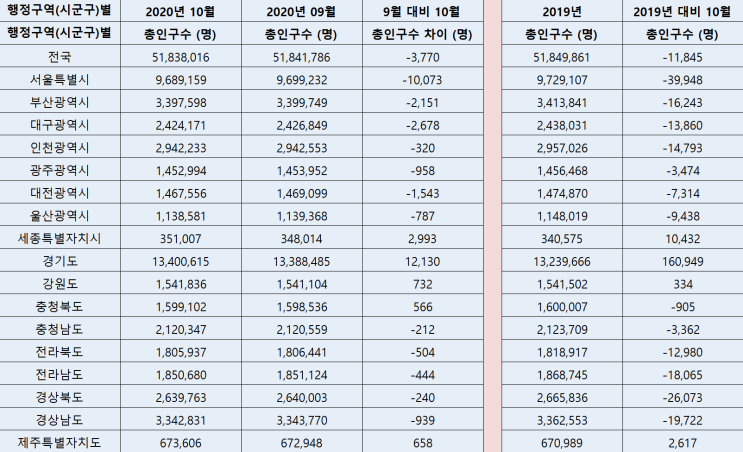 | 행정구역(시군구)별 | 2020년 10월 | 2020년 09월 | 9월 대비 10월 | 2019년 | 2019년 대비 10월 |
|---|---|---|---|---|---|
| 행정구역(시군구)별 | 총인구수 (명) | 총인구수 (명) | 총인구수 차이 (명) | 총인구수 (명) | 총인구수 (명) |
| 전국 | 51,838,016 | 51,841,786 | -3,770 | 51,849,861 | -11,845 |
| 서울특별시 | 9,689,159 | 9,699,232 | -10,073 | 9,729,107 | -39,948 |
| 부산광역시 | 3,397,598 | 3,399,749 | -2,151 | 3,413,841 | -16,243 |
| 대구광역시 | 2,424,171 | 2,426,849 | -2,678 | 2,438,031 | -13,860 |
| 인천광역시 | 2,942,233 | 2,942,553 | -320 | 2,957,026 | -14,793 |
| 광주광역시 | 1,452,994 | 1,453,952 | -958 | 1,456,468 | -3,474 |
| 대전광역시 | 1,467,556 | 1,469,099 | -1,543 | 1,474,870 | -7,314 |
| 울산광역시 | 1,138,581 | 1,139,368 | -787 | 1,148,019 | -9,438 |
| 세종특별자치시 | 351,007 | 348,014 | 2,993 | 340,575 | 10,432 |
| 경기도 | 13,400,615 | 13,388,485 | 12,130 | 13,239,666 | 160,949 |
| 강원도 | 1,541,836 | 1,541,104 | 732 | 1,541,502 | 334 |
| 충청북도 | 1,599,102 | 1,598,536 | 566 | 1,600,007 | -905 |
| 충청남도 | 2,120,347 | 2,120,559 | -212 | 2,123,709 | -3,362 |
| 전라북도 | 1,805,937 | 1,806,441 | -504 | 1,818,917 | -12,980 |
| 전라남도 | 1,850,680 | 1,851,124 | -444 | 1,868,745 | -18,065 |
| 경상북도 | 2,639,763 | 2,640,003 | -240 | 2,665,836 | -26,073 |
| 경상남도 | 3,342,831 | 3,343,770 | -939 | 3,362,553 | -19,722 |
| 제주특별자치도 | 673,606 | 672,948 | 658 | 670,989 | 2,617 |